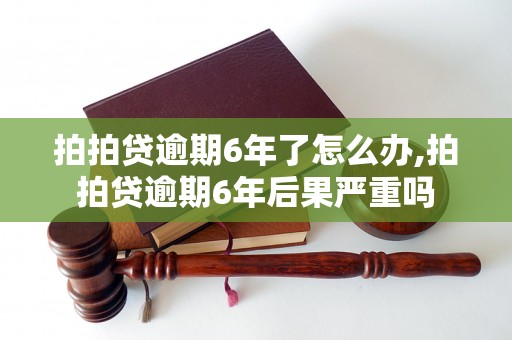 拍拍贷逾期6年了怎么办,拍拍贷逾期6年后果严重吗